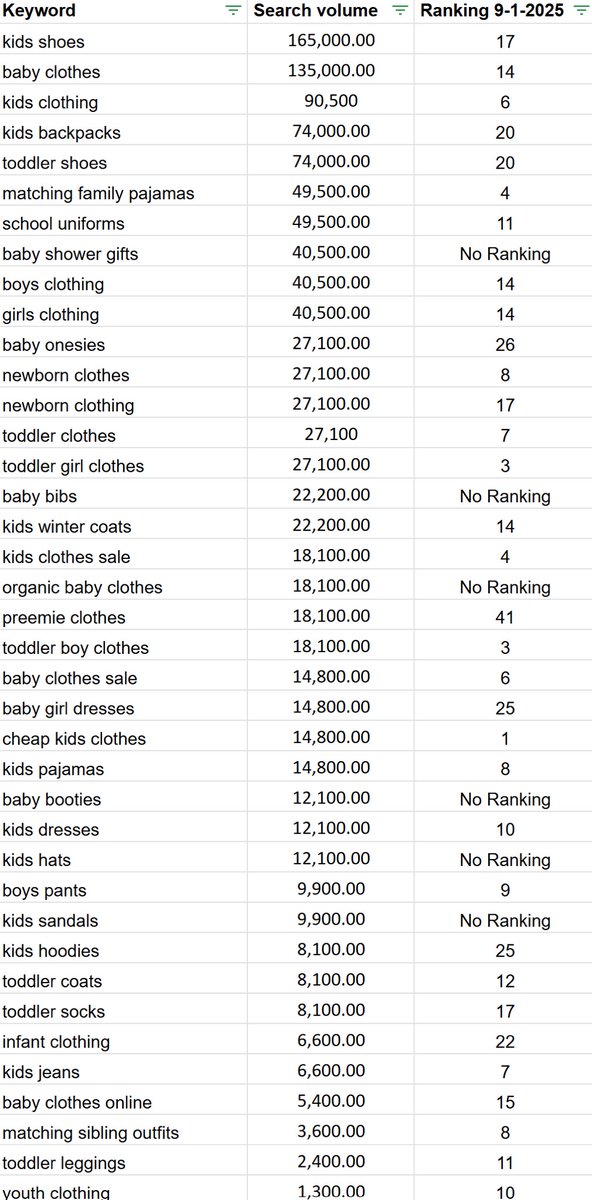 | Keyword | Search volume | Ranking 9-1-2025 |
|---|---|---|
| kids shoes | 165,000.00 | 17 |
| baby clothes | 135,000.00 | 14 |
| kids clothing | 90,500 | 6 |
| kids backpacks | 74,000.00 | 20 |
| toddler shoes | 74,000.00 | 20 |
| matching family pajamas | 49,500.00 | 4 |
| school uniforms | 49,500.00 | 11 |
| baby shower gifts | 40,500.00 | No Ranking |
| boys clothing | 40,500.00 | 14 |
| girls clothing | 40,500.00 | 14 |
| baby onesies | 27,100.00 | 26 |
| newborn clothes | 27,100.00 | 8 |
| newborn clothing | 27,100.00 | 17 |
| toddler clothes | 27,100 | 7 |
| toddler girl clothes | 27,100.00 | 3 |
| baby bibs | 22,200.00 | No Ranking |
| kids winter coats | 22,200.00 | 14 |
| kids clothes sale | 18,100.00 | 4 |
| organic baby clothes | 18,100.00 | No Ranking |
| preemie clothes | 18,100.00 | 41 |
| toddler boy clothes | 18,100.00 | 3 |
| baby clothes sale | 14,800.00 | 6 |
| baby girl dresses | 14,800.00 | 25 |
| cheap kids clothes | 14,800.00 | 1 |
| kids pajamas | 14,800.00 | 8 |
| baby booties | 12,100.00 | No Ranking |
| kids dresses | 12,100.00 | 10 |
| kids hats | 12,100.00 | No Ranking |
| boys pants | 9,900.00 | 9 |
| kids sandals | 9,900.00 | No Ranking |
| kids hoodies | 8,100.00 | 25 |
| toddler coats | 8,100.00 | 12 |
| toddler socks | 8,100.00 | 17 |
| infant clothing | 6,600.00 | 22 |
| kids jeans | 6,600.00 | 7 |
| baby clothes online | 5,400.00 | 15 |
| matching sibling outfits | 3,600.00 | 8 |
| toddler leggings | 2,400.00 | 11 |
| youth clothing | 1,300.00 | 10 |